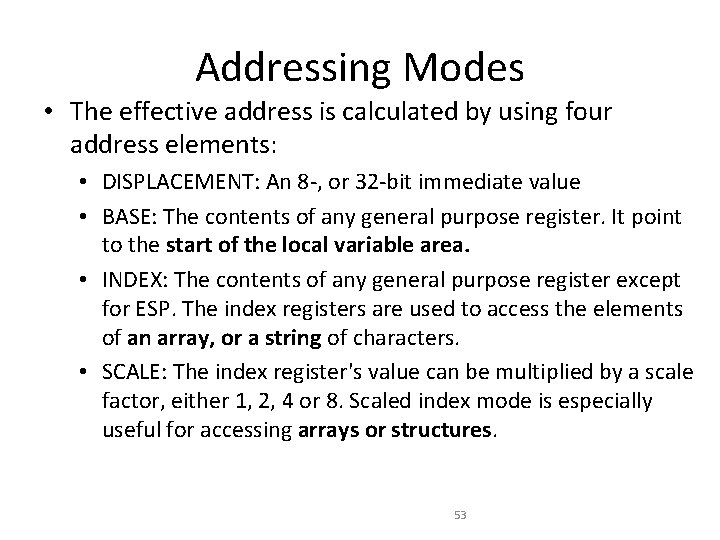 Addressing Modes

• The effective address is calculated by using four address elements:

• DISPLACEMENT: An 8-, or 32-bit immediate value

• BASE: The contents of any general purpose register. It point to the start of the local variable area.

• INDEX: The contents of any general purpose register except for ESP. The index registers are used to access the elements of an array, or a string of characters.

• SCALE: The index register's value can be multiplied by a scale factor, either 1, 2, 4 or 8. Scaled index mode is especially useful for accessing arrays or structures.

53